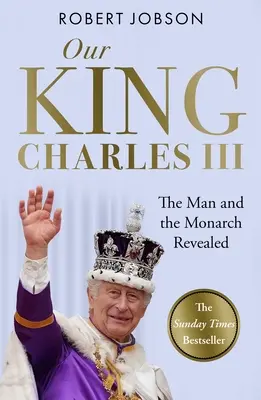 ROBERT JOBSON

Our KING CHARLES III

The Man and the Monarch Revealed

The Sunday Times Bestseller